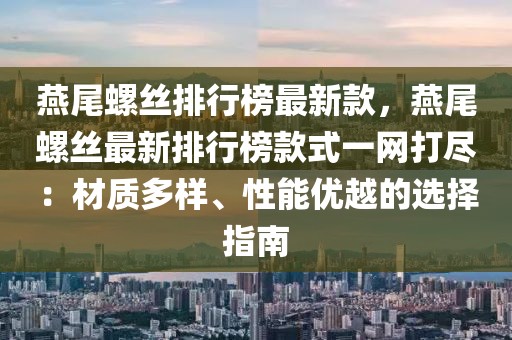 燕尾螺丝排行榜最新款，燕尾螺丝最新排行榜款式一网打尽：材质多样、性能优越的选择指南